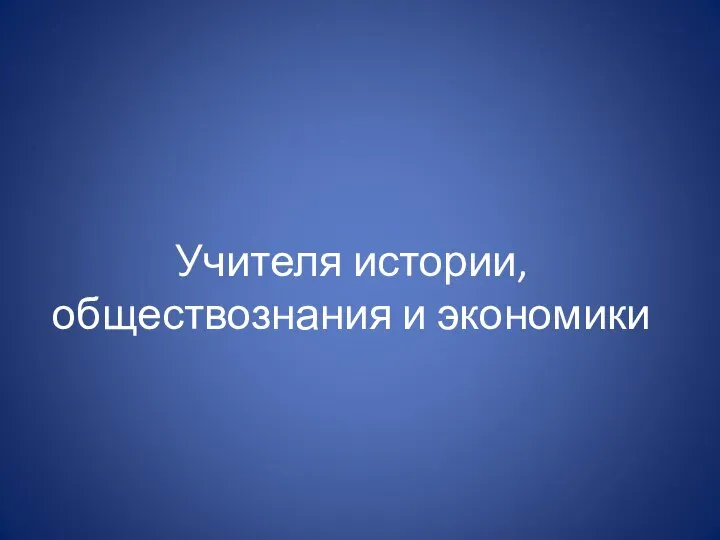 Учителя истории, обществознания и экономики